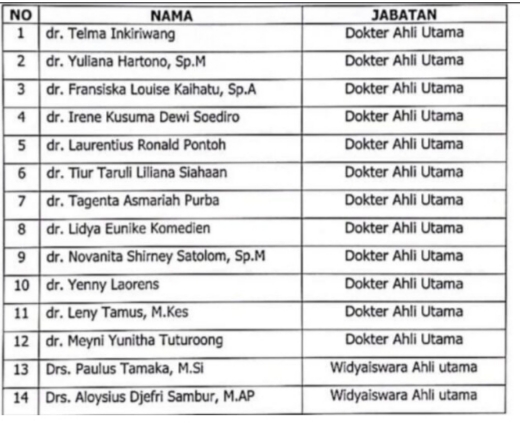 | NO | NAMA | JABATAN |
|---|---|---|
| 1 | dr. Telma Inkiriwang | Dokter Ahli Utama |
| 2 | dr. Yuliana Hartono, Sp.M | Dokter Ahli Utama |
| 3 | dr. Fransiska Louise Kaihatu, Sp.A | Dokter Ahli Utama |
| 4 | dr. Irene Kusuma Dewi Soediro | Dokter Ahli Utama |
| 5 | dr. Laurentius Ronald Pontoh | Dokter Ahli Utama |
| 6 | dr. Tiur Taruli Liliana Siahaan | Dokter Ahli Utama |
| 7 | dr. Tagenta Asmariah Purba | Dokter Ahli Utama |
| 8 | dr. Lidya Eunike Komedien | Dokter Ahli Utama |
| 9 | dr. Novanita Shirney Satolom, Sp.M | Dokter Ahli Utama |
| 10 | dr. Yenny Laorens | Dokter Ahli Utama |
| 11 | dr. Leny Tamus, M.Kes | Dokter Ahli Utama |
| 12 | dr. Meyni Yunitha Tuturoong | Dokter Ahli Utama |
| 13 | Drs. Paulus Tamaka, M.Si | Widyaiswara Ahli utama |
| 14 | Drs. Aloysius Djefri Sambur, M.AP | Widyaiswara Ahli utama |